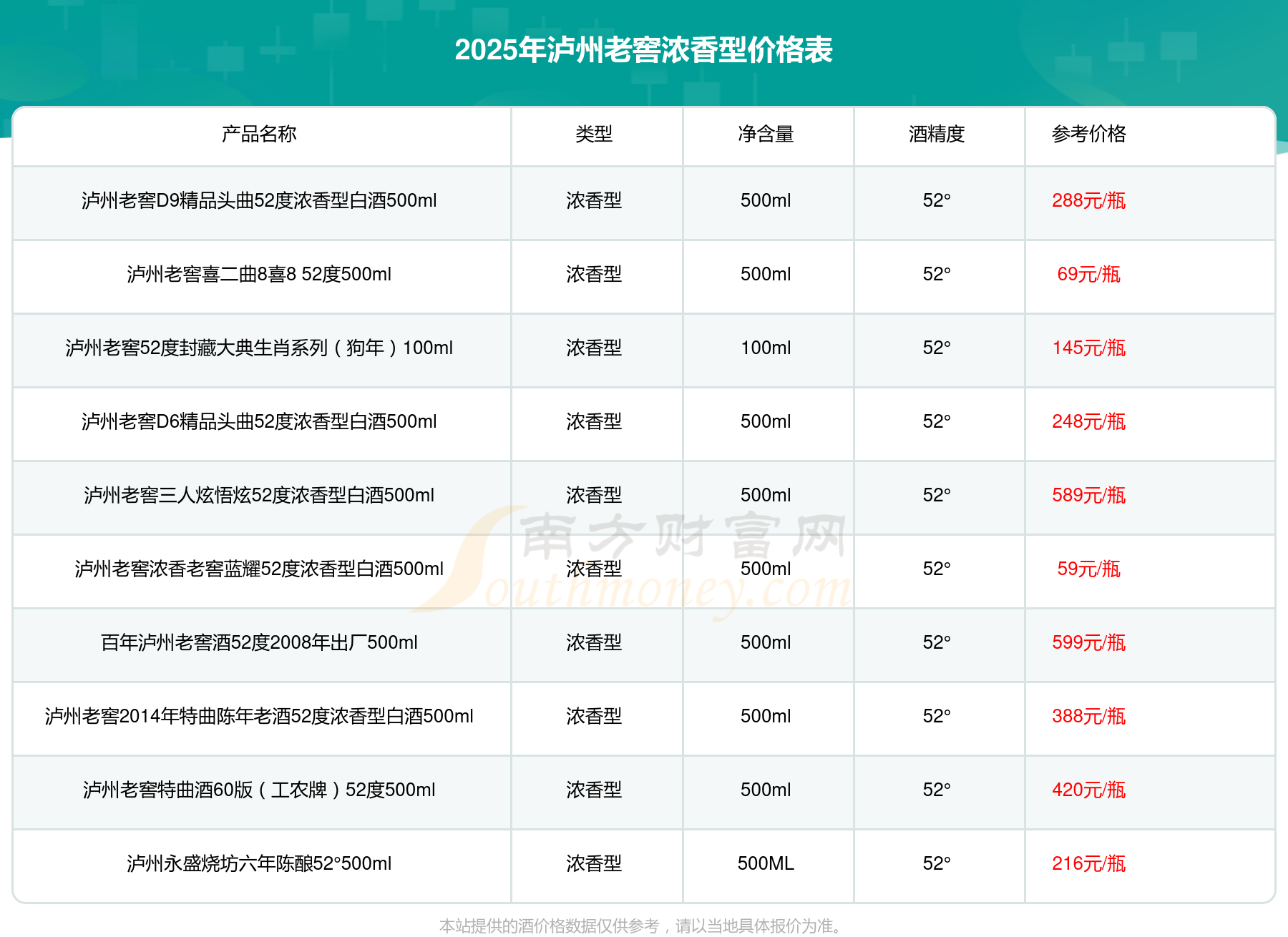 2025年泸州老窖浓香型价格表

| 产品名称 | 类型 | 净含量 | 酒精度 | 参考价格 |
|---|---|---|---|---|
| 泸州老窖D9精品头曲52度浓香型白酒500ml | 浓香型 | 500ml | 52° | 288元/瓶 |
| 泸州老窖喜二曲8喜8 52度500ml | 浓香型 | 500ml | 52° | 69元/瓶 |
| 泸州老窖52度封藏大典生肖系列（狗年）100ml | 浓香型 | 100ml | 52° | 145元/瓶 |
| 泸州老窖D6精品头曲52度浓香型白酒500ml | 浓香型 | 500ml | 52° | 248元/瓶 |
| 泸州老窖三人炫悟炫52度浓香型白酒500ml | 浓香型 | 500ml | 52° | 589元/瓶 |
| 泸州老窖浓香老窖蓝耀52度浓香型白酒500ml | 浓香型 | 500ml | 52° | 59元/瓶 |
| 百年泸州老窖酒52度2008年出厂500ml | 浓香型 | 500ml | 52° | 599元/瓶 |
| 泸州老窖2014年特曲陈年老酒52度浓香型白酒500ml | 浓香型 | 500ml | 52° | 388元/瓶 |
| 泸州老窖特曲酒60版（工农牌）52度500ml | 浓香型 | 500ml | 52° | 420元/瓶 |
| 泸州永盛烧坊六年陈酿52°500ml | 浓香型 | 500ML | 52° | 216元/瓶 |

本站提供的酒价格数据仅供参考，请以当地具体报价为准。

南方财富网
Southmoney.com